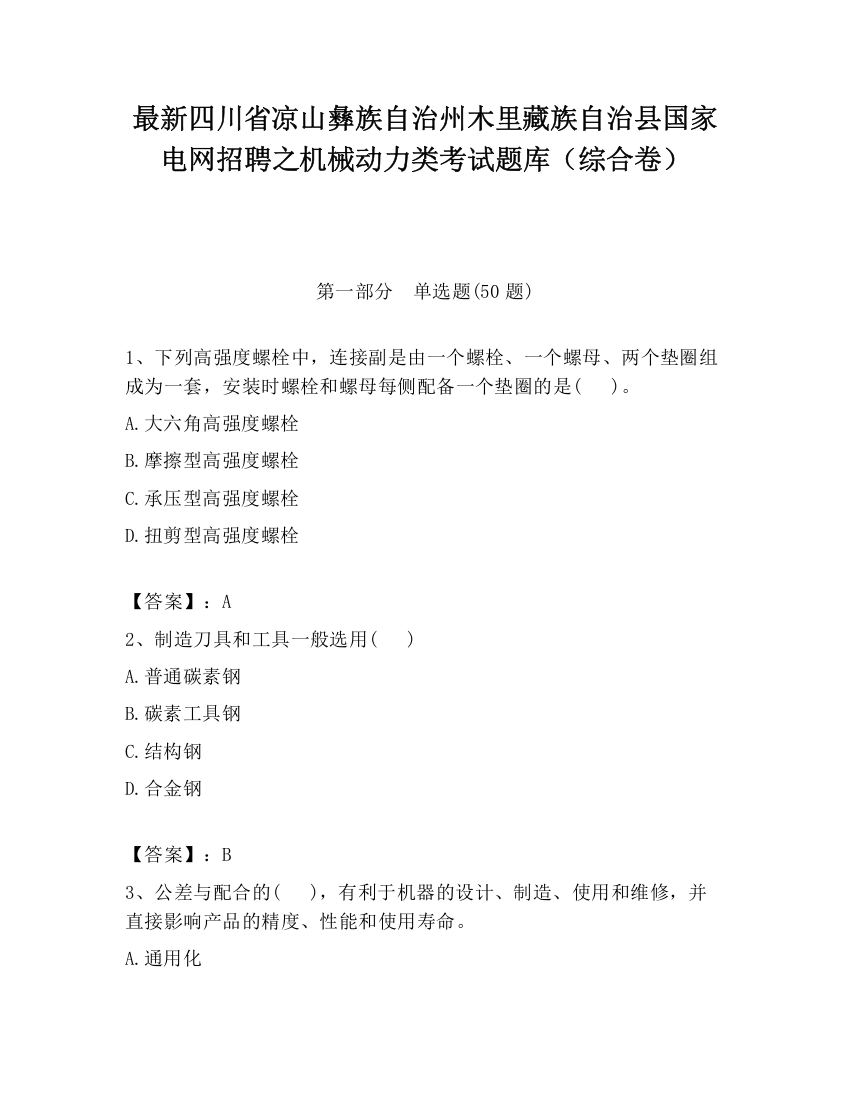 最新四川省凉山彝族自治州木里藏族自治县国家电网招聘之机械动力类考试题库（综合卷）

第一部分　单选题(50 题)

1、下列高强度螺栓中，连接副是由一个螺栓、一个螺母、两个垫圈组成为一套，安装时螺栓和螺母每侧配备一个垫圈的是(　　)。

A.大六角高强度螺栓

B.摩擦型高强度螺栓

C.承压型高强度螺栓

D.扭剪型高强度螺栓

【答案】：A

2、制造刀具和工具一般选用(　　)

A.普通碳素钢

B.碳素工具钢

C.结构钢

D.合金钢

【答案】：B

3、公差与配合的(　　)，有利于机器的设计、制造、使用和维修，并直接影响产品的精度、性能和使用寿命。

A.通用化